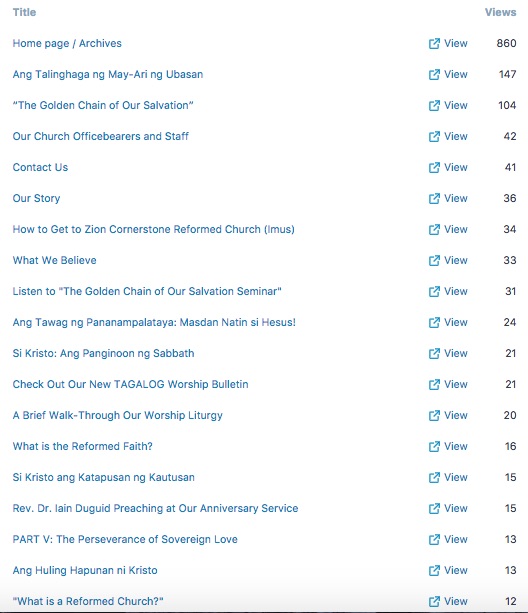 | Title | | Views |
|---|---|---|
| Home page / Archives | View | 860 |
| Ang Talinghaga ng May-Ari ng Ubasan | View | 147 |
| “The Golden Chain of Our Salvation” | View | 104 |
| Our Church Officebearers and Staff | View | 42 |
| Contact Us | View | 41 |
| Our Story | View | 36 |
| How to Get to Zion Cornerstone Reformed Church (Imus) | View | 34 |
| What We Believe | View | 33 |
| Listen to "The Golden Chain of Our Salvation Seminar" | View | 31 |
| Ang Tawag ng Pananampalataya: Masdan Natin si Hesus! | View | 24 |
| Si Kristo: Ang Panginoon ng Sabbath | View | 21 |
| Check Out Our New TAGALOG Worship Bulletin | View | 21 |
| A Brief Walk-Through Our Worship Liturgy | View | 20 |
| What is the Reformed Faith? | View | 16 |
| Si Kristo ang Katapusan ng Kautusan | View | 15 |
| Rev. Dr. Iain Duguid Preaching at Our Anniversary Service | View | 15 |
| PART V: The Perseverance of Sovereign Love | View | 13 |
| Ang Huling Hapunan ni Kristo | View | 13 |
| "What is a Reformed Church?" | View | 12 |